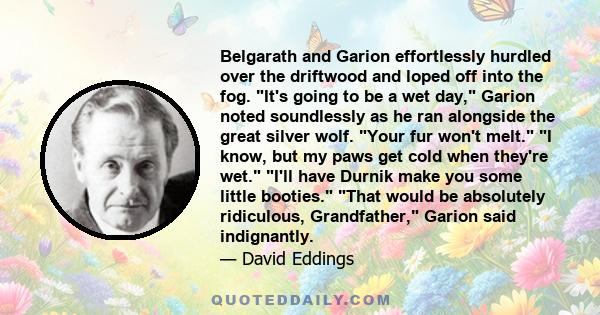 Belgarath and Garion effortlessly hurdled over the driftwood and loped off into the fog. "It's going to be a wet day," Garion noted soundlessly as he ran alongside the great silver wolf. "Your fur won't melt." "I know, but my paws get cold when they're wet." "I'll have Durnik make you some little booties." "That would be absolutely ridiculous, Grandfather," Garion said indignantly.

— David Eddings

QUOTEDDAILY.COM